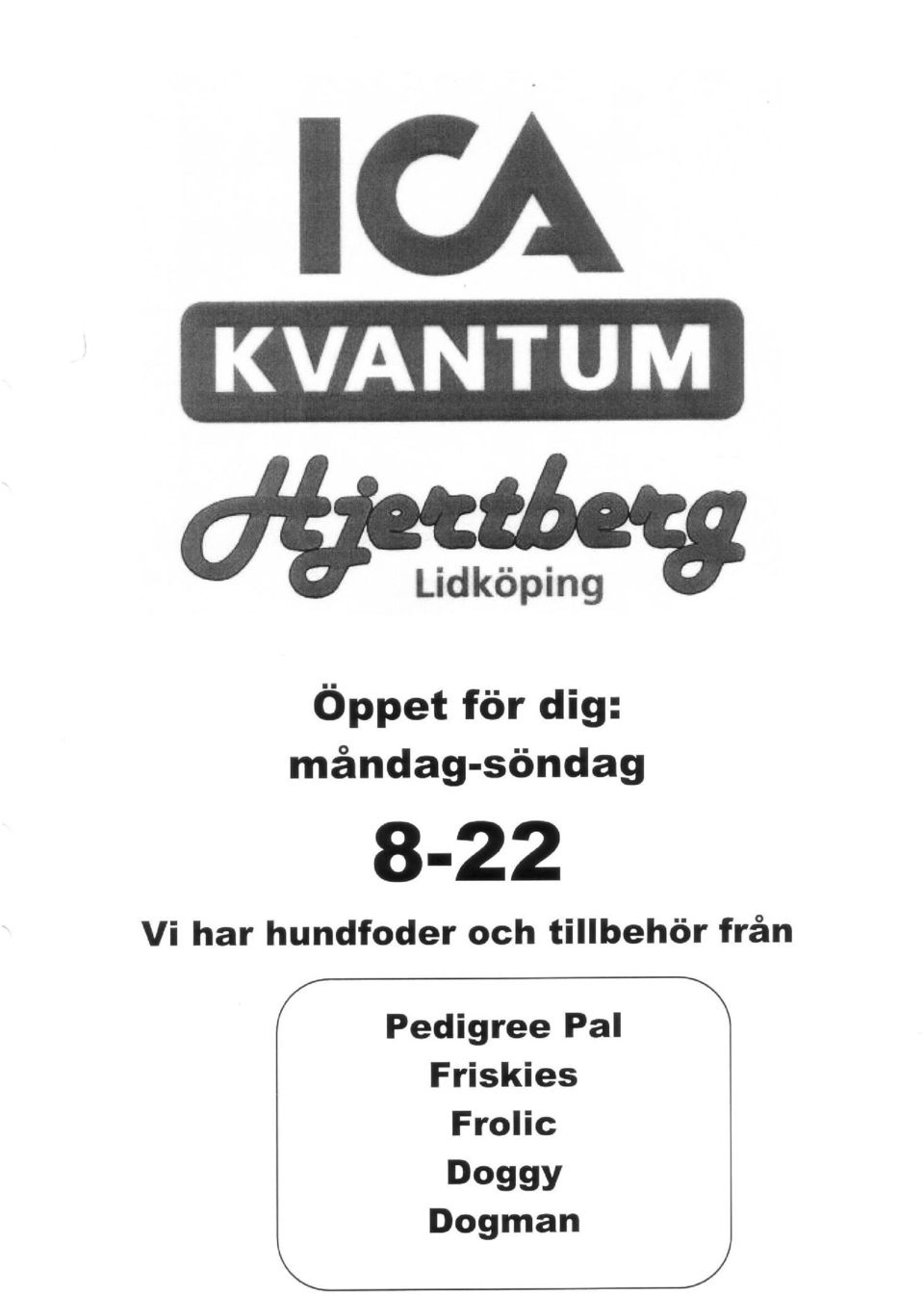 ICA
KVANTUM
Hjertberg
Lidköping

Öppet för dig:
måndag-söndag
8-22

Vi har hundfoder och tillbehör från

Pedigree Pal
Friskies
Frolic
Doggy
Dogman